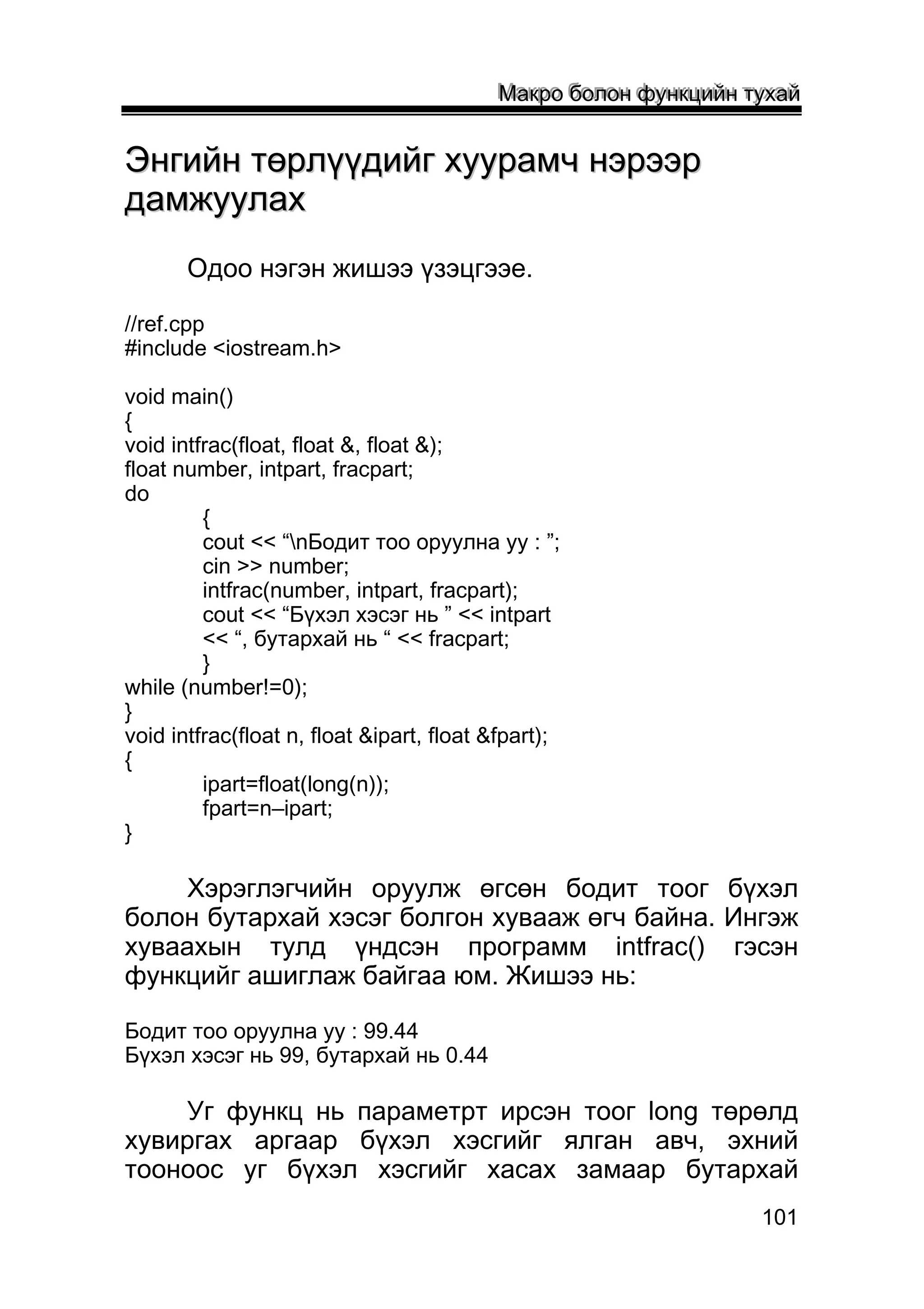 Макро болон функцийн тухай

Энгийн төрлүүдийг хуурамч нэрээр дамжуулах

Одоо нэгэн жишээ үзэцгээе.

//ref.cpp
#include <iostream.h>

void main()
{
void intfrac(float, float &, float &);
float number, intpart, fracpart;
do
	{
	cout << “\nБодит тоо оруулна уу : ”;
	cin >> number;
	intfrac(number, intpart, fracpart);
	cout << “Бүхэл хэсэг нь ” << intpart
	<< “, бутархай нь “ << fracpart;
	}
while (number!=0);
}
void intfrac(float n, float &ipart, float &fpart);
{
	ipart=float(long(n));
	fpart=n–ipart;
}

Хэрэглэгчийн оруулж өгсөн бодит тоог бүхэл болон бутархай хэсэг болгон хувааж өгч байна. Ингэж хуваахын тулд үндсэн программ intfrac() гэсэн функцийг ашиглаж байгаа юм. Жишээ нь:

Бодит тоо оруулна уу : 99.44
Бүхэл хэсэг нь 99, бутархай нь 0.44

Уг функц нь параметрт ирсэн тоог long төрөлд хувиргах аргаар бүхэл хэсгийг ялган авч, эхний тооноос уг бүхэл хэсгийг хасах замаар бутархай

101